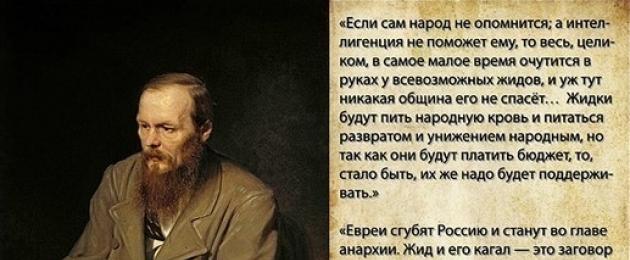 «Если сам народ не опомнится; а интеллигенция не поможет ему, то весь, целиком, в самое малое время очутится в руках у всевозможных жидов, и уж тут никакая община его не спасёт… Жидки будут пить народную кровь и питаться развратом и унижением народным, но так как они будут платить бюджет, то, стало быть, их же надо будет поддерживать.»

«Евреи сгубят Россию и станут во главе анархии. Жид и его кагал — это заговор